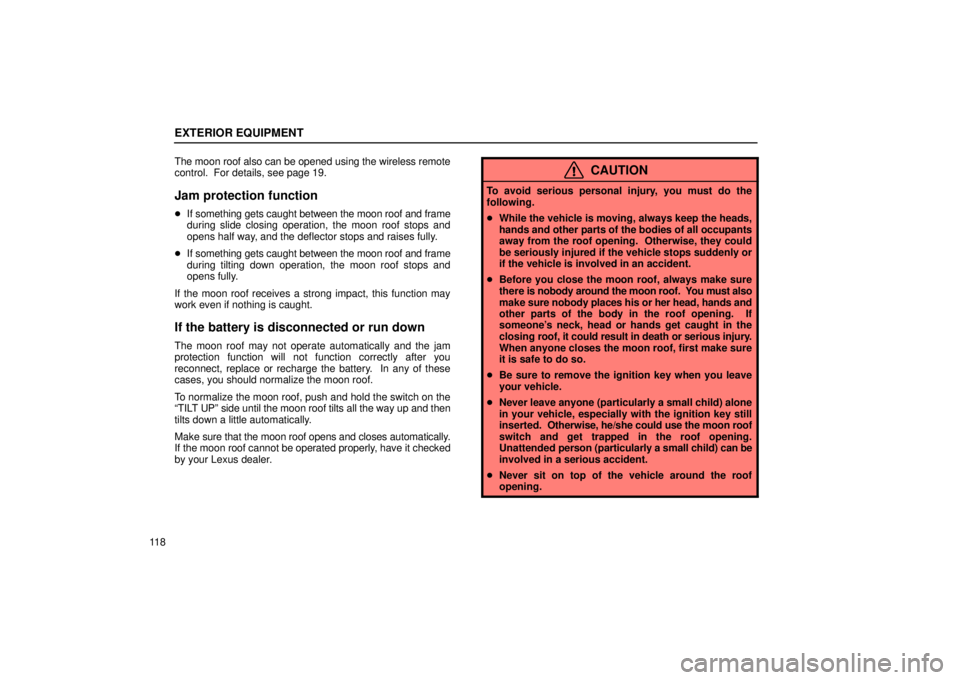 EXTERIOR EQUIPMENT

The moon roof also can be opened using the wireless remote control. For details, see page 19.

Jam protection function

• If something gets caught between the moon roof and frame during slide closing operation, the moon roof stops and opens half way, and the deflector stops and raises fully.

• If something gets caught between the moon roof and frame during tilting down operation, the moon roof stops and opens fully.

If the moon roof receives a strong impact, this function may work even if nothing is caught.

If the battery is disconnected or run down

The moon roof may not operate automatically and the jam protection function will not function correctly after you reconnect, replace or recharge the battery. In any of these cases, you should normalize the moon roof.

To normalize the moon roof, push and hold the switch on the "TILT UP" side until the moon roof tilts all the way up and then tilts down a little automatically.

Make sure that the moon roof opens and closes automatically. If the moon roof cannot be operated properly, have it checked by your Lexus dealer.

CAUTION

To avoid serious personal injury, you must do the following.

• While the vehicle is moving, always keep the heads, hands and other parts of the bodies of all occupants away from the roof opening. Otherwise, they could be seriously injured if the vehicle stops suddenly or if the vehicle is involved in an accident.

• Before you close the moon roof, always make sure there is nobody around the moon roof. You must also make sure nobody places his or her head, hands and other parts of the body in the roof opening. If someone's neck, head or hands get caught in the closing roof, it could result in death or serious injury. When anyone closes the moon roof, first make sure it is safe to do so.

• Be sure to remove the ignition key when you leave your vehicle.

• Never leave anyone (particularly a small child) alone in your vehicle, especially with the ignition key still inserted. Otherwise, he/she could use the moon roof switch and get trapped in the roof opening. Unattended person (particularly a small child) can be involved in a serious accident.

• Never sit on top of the vehicle around the roof opening.

118

carmanualsonline.info